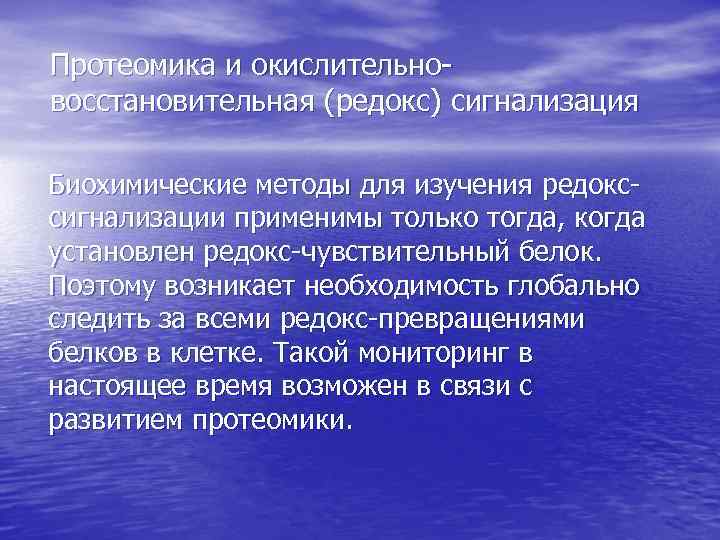 Протеомика и окислительно-восстановительная (редокс) сигнализация

Биохимические методы для изучения редокс-сигнализации применимы только тогда, когда установлен редокс-чувствительный белок. Поэтому возникает необходимость глобально следить за всеми редокс-превращениями белков в клетке. Такой мониторинг в настоящее время возможен в связи с развитием протеомики.